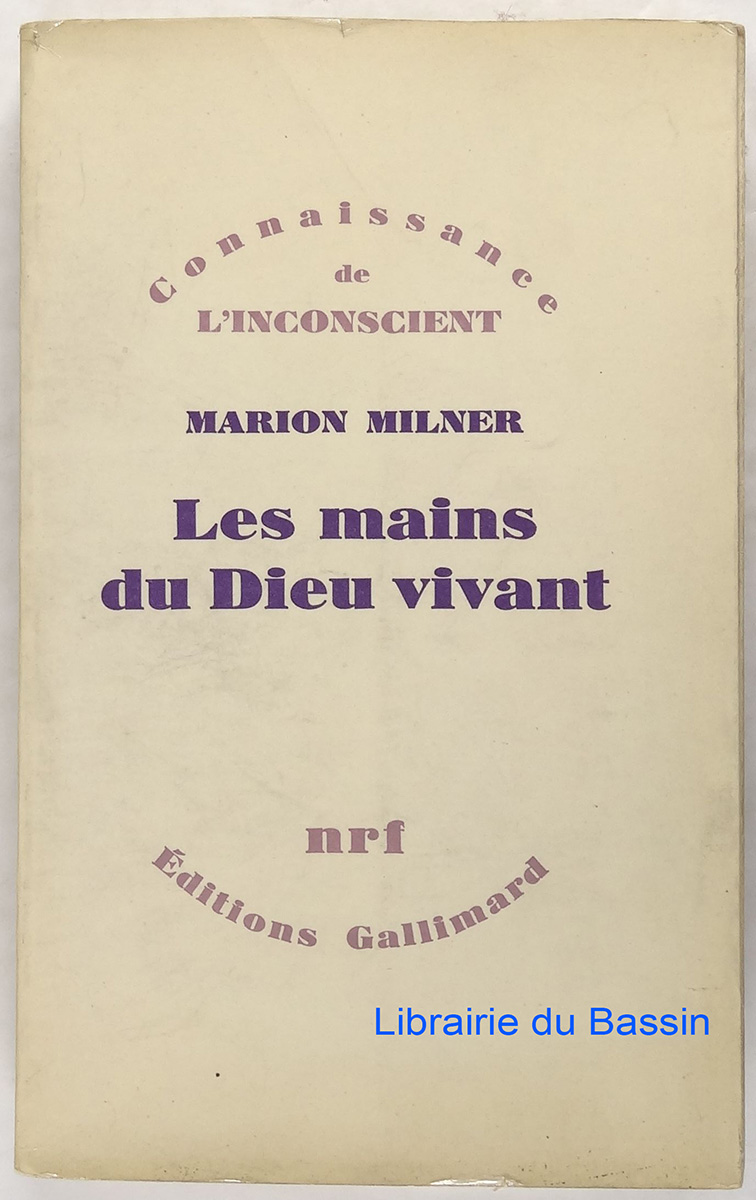 Connaissance
de
L'INCONSCIENT

MARION MILNER

Les mains
du Dieu vivant

nrf
Éditions Gallimard

Librairie du Bassin